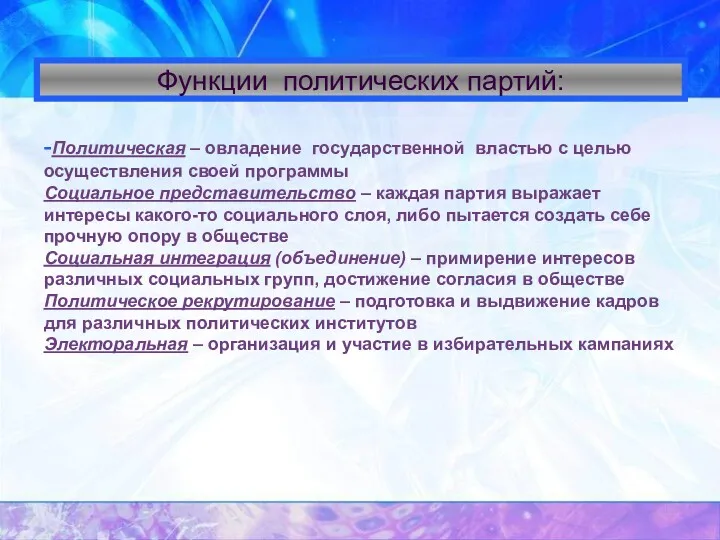 Функции политических партий:

-Политическая – овладение государственной властью с целью осуществления своей программы
Социальное представительство – каждая партия выражает интересы какого-то социального слоя, либо пытается создать себе прочную опору в обществе
Социальная интеграция (объединение) – примирение интересов различных социальных групп, достижение согласия в обществе
Политическое рекрутирование – подготовка и выдвижение кадров для различных политических институтов
Электоральная – организация и участие в избирательных кампаниях